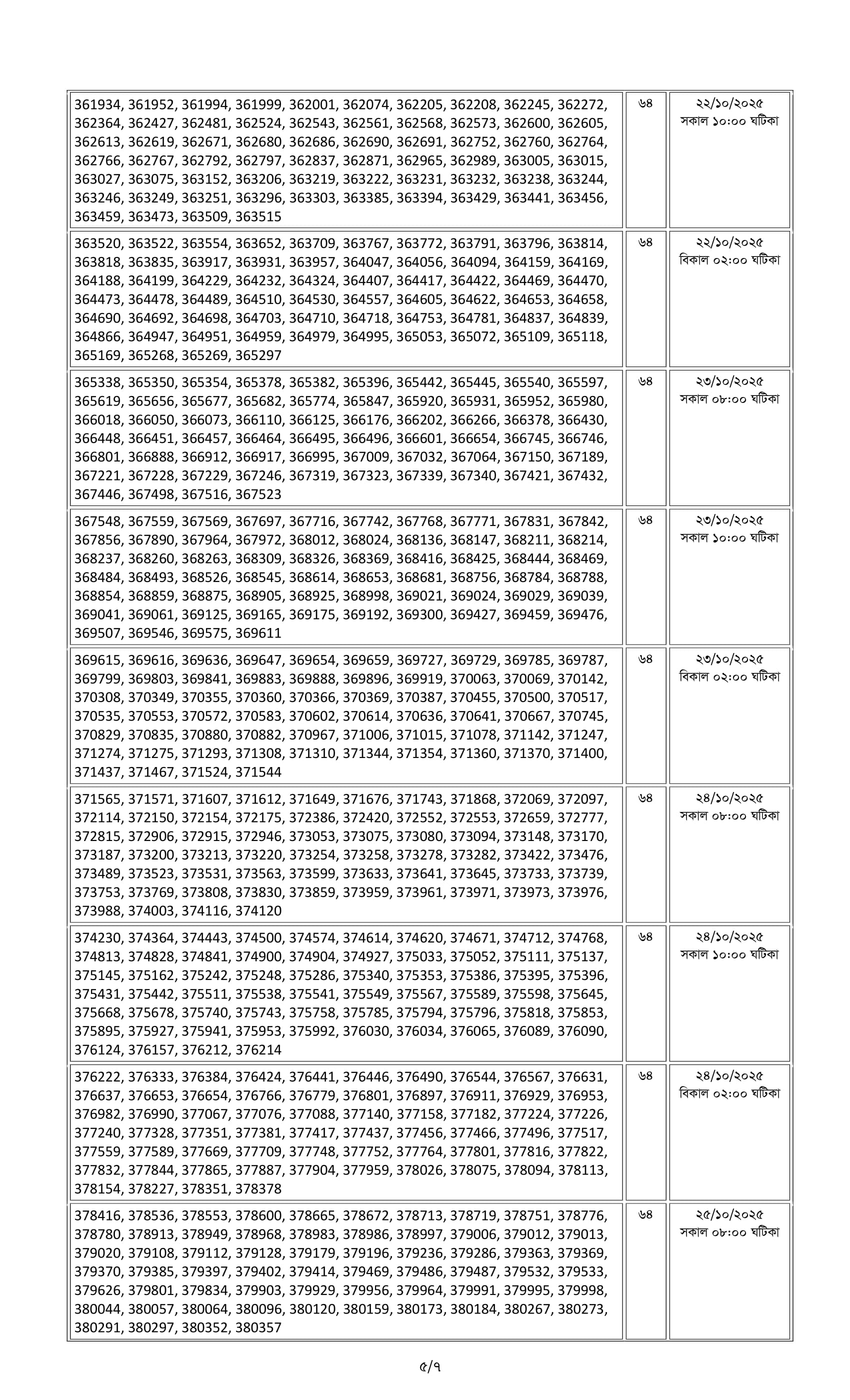 | | | |
|---|---|---|
| 361934, 361952, 361994, 361999, 362001, 362074, 362205, 362208, 362245, 362272, 362364, 362427, 362481, 362524, 362543, 362561, 362568, 362573, 362600, 362605, 362613, 362619, 362671, 362680, 362686, 362690, 362691, 362752, 362760, 362764, 362766, 362767, 362792, 362797, 362837, 362871, 362965, 362989, 363005, 363015, 363027, 363075, 363152, 363206, 363219, 363222, 363231, 363232, 363238, 363244, 363246, 363249, 363251, 363296, 363303, 363385, 363394, 363429, 363441, 363456, 363459, 363473, 363509, 363515 | ৬৪ | ২২/১০/২০২৫ সকাল ১০:০০ ঘটিকা |
| 363520, 363522, 363554, 363652, 363709, 363767, 363772, 363791, 363796, 363814, 363818, 363835, 363917, 363931, 363957, 364047, 364056, 364094, 364159, 364169, 364188, 364199, 364229, 364232, 364324, 364407, 364417, 364422, 364469, 364470, 364473, 364478, 364489, 364510, 364530, 364557, 364605, 364622, 364653, 364658, 364690, 364692, 364698, 364703, 364710, 364718, 364753, 364781, 364837, 364839, 364866, 364947, 364951, 364959, 364979, 364995, 365053, 365072, 365109, 365118, 365169, 365268, 365269, 365297 | ৬৪ | ২২/১০/২০২৫ বিকাল ০২:০০ ঘটিকা |
| 365338, 365350, 365354, 365378, 365382, 365396, 365442, 365445, 365540, 365597, 365619, 365656, 365677, 365682, 365774, 365847, 365920, 365931, 365952, 365980, 366018, 366050, 366073, 366110, 366125, 366176, 366202, 366266, 366378, 366430, 366448, 366451, 366457, 366464, 366495, 366496, 366601, 366654, 366745, 366746, 366801, 366888, 366912, 366917, 366995, 367009, 367032, 367064, 367150, 367189, 367221, 367228, 367229, 367246, 367319, 367323, 367339, 367340, 367421, 367432, 367446, 367498, 367516, 367523 | ৬৪ | ২৩/১০/২০২৫ সকাল ০৮:০০ ঘটিকা |
| 367548, 367559, 367569, 367697, 367716, 367742, 367768, 367771, 367831, 367842, 367856, 367890, 367964, 367972, 368012, 368024, 368136, 368147, 368211, 368214, 368237, 368260, 368263, 368309, 368326, 368369, 368416, 368425, 368444, 368469, 368484, 368493, 368526, 368545, 368614, 368653, 368681, 368756, 368784, 368788, 368854, 368859, 368875, 368905, 368925, 368998, 369021, 369024, 369029, 369039, 369041, 369061, 369125, 369165, 369175, 369192, 369300, 369427, 369459, 369476, 369507, 369546, 369575, 369611 | ৬৪ | ২৩/১০/২০২৫ সকাল ১০:০০ ঘটিকা |
| 369615, 369616, 369636, 369647, 369654, 369659, 369727, 369729, 369785, 369787, 369799, 369803, 369841, 369883, 369888, 369896, 369919, 370063, 370069, 370142, 370308, 370349, 370355, 370360, 370366, 370369, 370387, 370455, 370500, 370517, 370535, 370553, 370572, 370583, 370602, 370614, 370636, 370641, 370667, 370745, 370829, 370835, 370880, 370882, 370967, 371006, 371015, 371078, 371142, 371247, 371274, 371275, 371293, 371308, 371310, 371344, 371354, 371360, 371370, 371400, 371437, 371467, 371524, 371544 | ৬৪ | ২৩/১০/২০২৫ বিকাল ০২:০০ ঘটিকা |
| 371565, 371571, 371607, 371612, 371649, 371676, 371743, 371868, 372069, 372097, 372114, 372150, 372154, 372175, 372386, 372420, 372552, 372553, 372659, 372777, 372815, 372906, 372915, 372946, 373053, 373075, 373080, 373094, 373148, 373170, 373187, 373200, 373213, 373220, 373254, 373258, 373278, 373282, 373422, 373476, 373489, 373523, 373531, 373563, 373599, 373633, 373641, 373645, 373733, 373739, 373753, 373769, 373808, 373830, 373859, 373959, 373961, 373971, 373973, 373976, 373988, 374003, 374116, 374120 | ৬৪ | ২৪/১০/২০২৫ সকাল ০৮:০০ ঘটিকা |
| 374230, 374364, 374443, 374500, 374574, 374614, 374620, 374671, 374712, 374768, 374813, 374828, 374841, 374900, 374904, 374927, 375033, 375052, 375111, 375137, 375145, 375162, 375242, 375248, 375286, 375340, 375353, 375386, 375395, 375396, 375431, 375442, 375511, 375538, 375541, 375549, 375567, 375589, 375598, 375645, 375668, 375678, 375740, 375743, 375758, 375785, 375794, 375796, 375818, 375853, 375895, 375927, 375941, 375953, 375992, 376030, 376034, 376065, 376089, 376090, 376124, 376157, 376212, 376214 | ৬৪ | ২৪/১০/২০২৫ সকাল ১০:০০ ঘটিকা |
| 376222, 376333, 376384, 376424, 376441, 376446, 376490, 376544, 376567, 376631, 376637, 376653, 376654, 376766, 376779, 376801, 376897, 376911, 376929, 376953, 376982, 376990, 377067, 377076, 377088, 377140, 377158, 377182, 377224, 377226, 377240, 377328, 377351, 377381, 377417, 377437, 377456, 377466, 377496, 377517, 377559, 377589, 377669, 377709, 377748, 377752, 377764, 377801, 377816, 377822, 377832, 377844, 377865, 377887, 377904, 377959, 378026, 378075, 378094, 378113, 378154, 378227, 378351, 378378 | ৬৪ | ২৪/১০/২০২৫ বিকাল ০২:০০ ঘটিকা |
| 378416, 378536, 378553, 378600, 378665, 378672, 378713, 378719, 378751, 378776, 378780, 378913, 378949, 378968, 378983, 378986, 378997, 379006, 379012, 379013, 379020, 379108, 379112, 379128, 379179, 379196, 379236, 379286, 379363, 379369, 379370, 379385, 379397, 379402, 379414, 379469, 379486, 379487, 379532, 379533, 379626, 379801, 379834, 379903, 379929, 379956, 379964, 379991, 379995, 379998, 380044, 380057, 380064, 380096, 380120, 380159, 380173, 380184, 380267, 380273, 380291, 380297, 380352, 380357 | ৬৪ | ২৫/১০/২০২৫ সকাল ০৮:০০ ঘটিকা |

৫/৭